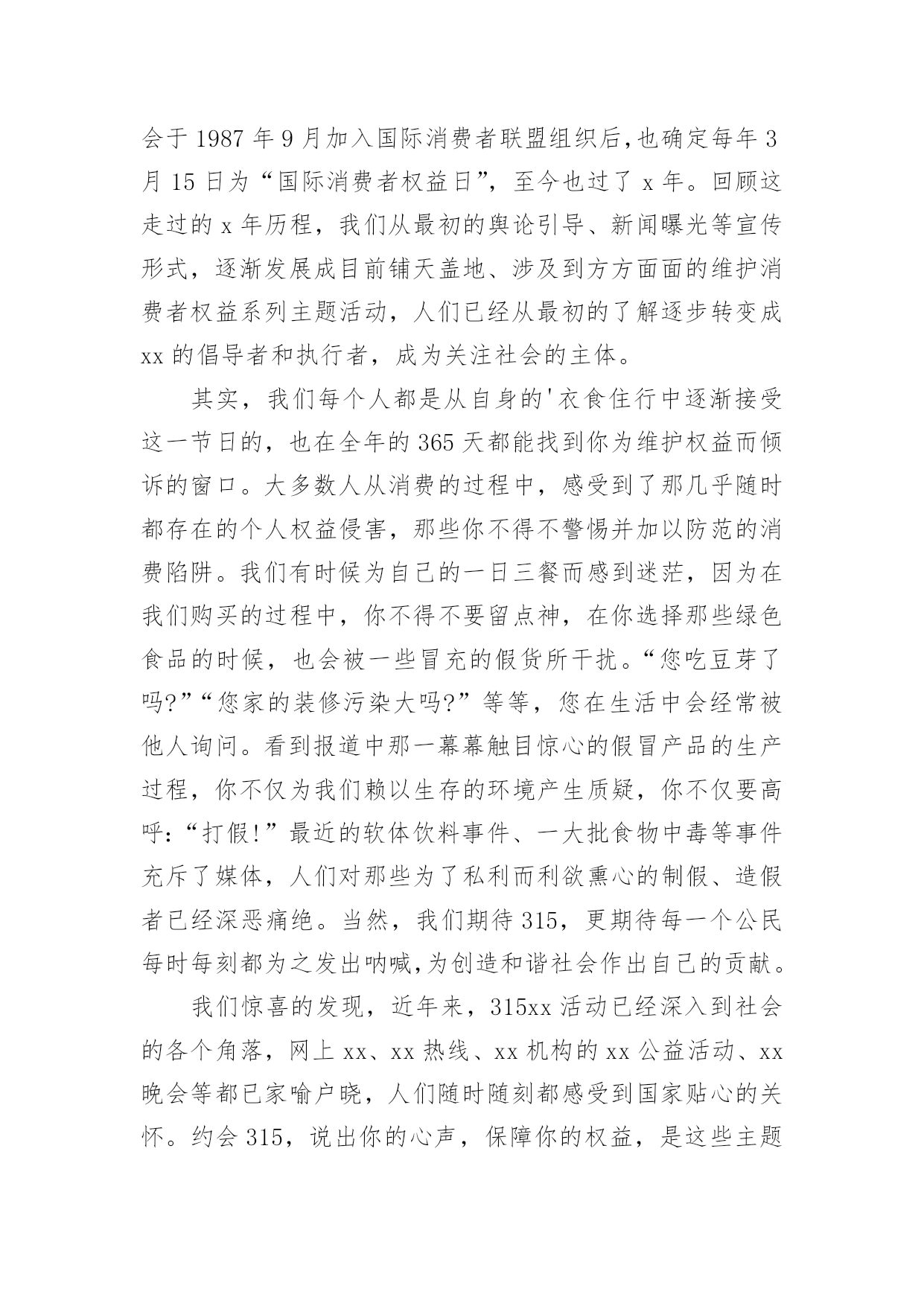 会于 1987 年 9 月加入国际消费者联盟组织后,也确定每年 3 月 15 日为“国际消费者权益日”，至今也过了 x 年。回顾这走过的 x 年历程，我们从最初的舆论引导、新闻曝光等宣传形式，逐渐发展成目前铺天盖地、涉及到方方面面的维护消费者权益系列主题活动，人们已经从最初的了解逐步转变成 xx 的倡导者和执行者，成为关注社会的主体。

其实，我们每个人都是从自身的'衣食住行中逐渐接受这一节日的，也在全年的 365 天都能找到你为维护权益而倾诉的窗口。大多数人从消费的过程中，感受到了那几乎随时都存在的个人权益侵害，那些你不得不警惕并加以防范的消费陷阱。我们有时候为自己的一日三餐而感到迷茫，因为在我们购买的过程中，你不得不要留点神，在你选择那些绿色食品的时候，也会被一些冒充的假货所干扰。“您吃豆芽了吗?”“您家的装修污染大吗?”等等，您在生活中会经常被他人询问。看到报道中那一幕幕触目惊心的假冒产品的生产过程，你不仅为我们赖以生存的环境产生质疑，你不仅要高呼:“打假!”最近的软体饮料事件、一大批食物中毒等事件充斥了媒体，人们对那些为了私利而利欲熏心的制假、造假者已经深恶痛绝。当然，我们期待 315，更期待每一个公民每时每刻都为之发出呐喊,为创造和谐社会作出自己的贡献。

我们惊喜的发现，近年来，315xx 活动已经深入到社会的各个角落，网上 xx、xx 热线、xx 机构的 xx 公益活动、xx 晚会等都已家喻户晓，人们随时随刻都感受到国家贴心的关怀。约会 315，说出你的心声，保障你的权益，是这些主题